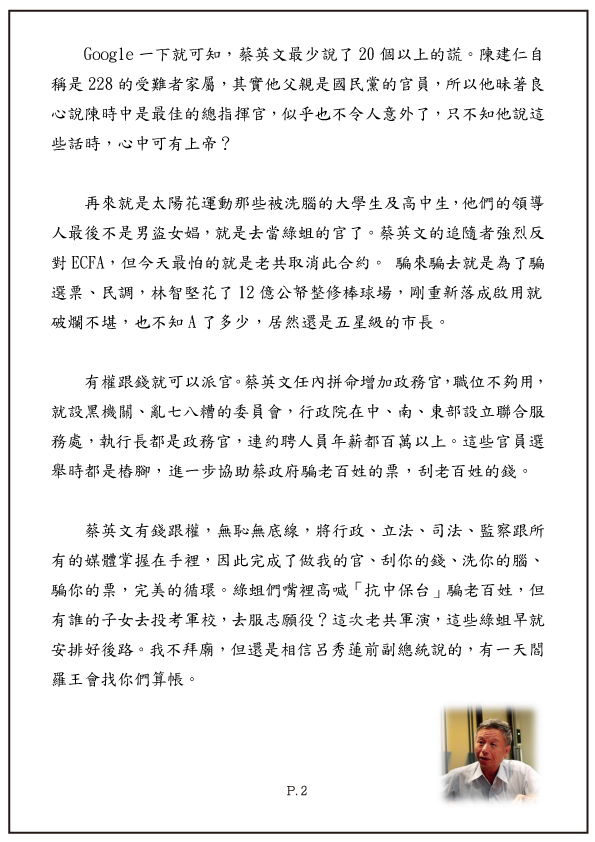 Google 一下就可知，蔡英文最少說了 20 個以上的謊。陳建仁自稱是 228 的受難者家屬，其實他父親是國民黨的官員，所以他昧著良心說陳時中是最佳的總指揮官，似乎也不令人意外了，只不知他說這些話時，心中可有上帝？

再來就是太陽花運動那些被洗腦的大學生及高中生，他們的領導人最後不是男盜女娼，就是去當綠蛆的官了。蔡英文的追隨者強烈反對 ECFA，但今天最怕的就是老共取消此合約。 騙來騙去就是為了騙選票、民調，林智堅花了 12 億公帑整修棒球場，剛重新落成啟用就破爛不堪，也不知 A 了多少，居然還是五星級的市長。

有權跟錢就可以派官。蔡英文任內拼命增加政務官，職位不夠用，就設黑機關、亂七八糟的委員會，行政院在中、南、東部設立聯合服務處，執行長都是政務官，連約聘人員年薪都百萬以上。這些官員選舉時都是樁腳，進一步協助蔡政府騙老百姓的票，刮老百姓的錢。

蔡英文有錢跟權，無恥無底線，將行政、立法、司法、監察跟所有的媒體掌握在手裡，因此完成了做我的官、刮你的錢、洗你的腦、騙你的票，完美的循環。綠蛆們嘴裡高喊「抗中保台」騙老百姓，但有誰的子女去投考軍校，去服志願役？這次老共軍演，這些綠蛆早就安排好後路。我不拜廟，但還是相信呂秀蓮前副總統說的，有一天閻羅王會找你們算帳。

P.2